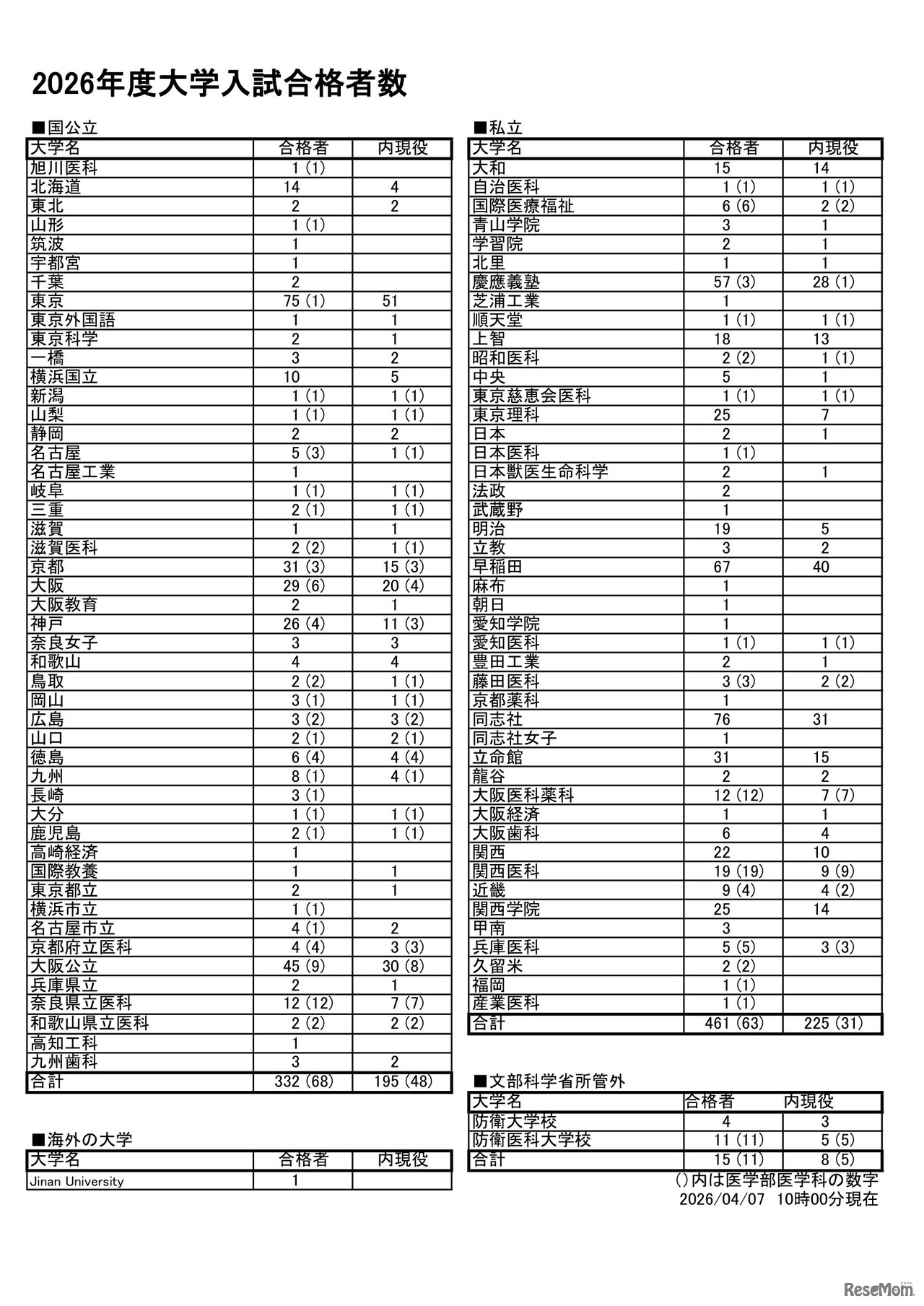 2026年度大学入試合格者数

■国公立

| 大学名 | 合格者 | 内現役 |
|---|---|---|
| 旭川医科 | 1 (1) | |
| 北海道 | 14 | 4 |
| 東北 | 2 | 2 |
| 山形 | 1 (1) | |
| 筑波 | 1 | |
| 宇都宮 | 1 | |
| 千葉 | 2 | |
| 東京 | 75 (1) | 51 |
| 東京外国語 | 1 | 1 |
| 東京科学 | 2 | 1 |
| 一橋 | 3 | 2 |
| 横浜国立 | 10 | 5 |
| 新潟 | 1 (1) | 1 (1) |
| 山梨 | 1 (1) | 1 (1) |
| 静岡 | 2 | 2 |
| 名古屋 | 5 (3) | 1 (1) |
| 名古屋工業 | 1 | |
| 岐阜 | 1 (1) | 1 (1) |
| 三重 | 2 (1) | 1 (1) |
| 滋賀 | 1 | 1 |
| 滋賀医科 | 2 (2) | 1 (1) |
| 京都 | 31 (3) | 15 (3) |
| 大阪 | 29 (6) | 20 (4) |
| 大阪教育 | 2 | 1 |
| 神戸 | 26 (4) | 11 (3) |
| 奈良女子 | 3 | 3 |
| 和歌山 | 4 | 4 |
| 鳥取 | 2 (2) | 1 (1) |
| 岡山 | 3 (1) | 1 (1) |
| 広島 | 3 (2) | 3 (2) |
| 山口 | 2 (1) | 2 (1) |
| 徳島 | 6 (4) | 4 (4) |
| 九州 | 8 (1) | 4 (1) |
| 長崎 | 3 (1) | |
| 大分 | 1 (1) | 1 (1) |
| 鹿児島 | 2 (1) | 1 (1) |
| 高崎経済 | 1 | |
| 国際教養 | 1 | 1 |
| 東京都立 | 2 | 1 |
| 横浜市立 | 1 (1) | |
| 名古屋市立 | 4 (1) | 2 |
| 京都府立医科 | 4 (4) | 3 (3) |
| 大阪公立 | 45 (9) | 30 (8) |
| 兵庫県立 | 2 | 1 |
| 奈良県立医科 | 12 (12) | 7 (7) |
| 和歌山県立医科 | 2 (2) | 2 (2) |
| 高知工科 | 1 | |
| 九州歯科 | 3 | 2 |
| 合計 | 332 (68) | 195 (48) |

■海外の大学

| 大学名 | 合格者 | 内現役 |
|---|---|---|
| Jinan University | 1 | |

■私立

| 大学名 | 合格者 | 内現役 |
|---|---|---|
| 大和 | 15 | 14 |
| 自治医科 | 1 (1) | 1 (1) |
| 国際医療福祉 | 6 (6) | 2 (2) |
| 青山学院 | 3 | 1 |
| 学習院 | 2 | 1 |
| 北里 | 1 | 1 |
| 慶應義塾 | 57 (3) | 28 (1) |
| 芝浦工業 | 1 | |
| 順天堂 | 1 (1) | 1 (1) |
| 上智 | 18 | 13 |
| 昭和医科 | 2 (2) | 1 (1) |
| 中央 | 5 | 1 |
| 東京慈恵会医科 | 1 (1) | 1 (1) |
| 東京理科 | 25 | 7 |
| 日本 | 2 | 1 |
| 日本医科 | 1 (1) | |
| 日本獣医生命科学 | 2 | 1 |
| 法政 | 2 | |
| 武蔵野 | 1 | |
| 明治 | 19 | 5 |
| 立教 | 3 | 2 |
| 早稲田 | 67 | 40 |
| 麻布 | 1 | |
| 朝日 | 1 | |
| 愛知学院 | 1 | |
| 愛知医科 | 1 (1) | 1 (1) |
| 豊田工業 | 2 | 1 |
| 藤田医科 | 3 (3) | 2 (2) |
| 京都薬科 | 1 | |
| 同志社 | 76 | 31 |
| 同志社女子 | 1 | |
| 立命館 | 31 | 15 |
| 龍谷 | 2 | 2 |
| 大阪医科薬科 | 12 (12) | 7 (7) |
| 大阪経済 | 1 | 1 |
| 大阪歯科 | 6 | 4 |
| 関西 | 22 | 10 |
| 関西医科 | 19 (19) | 9 (9) |
| 近畿 | 9 (4) | 4 (2) |
| 関西学院 | 25 | 14 |
| 甲南 | 3 | |
| 兵庫医科 | 5 (5) | 3 (3) |
| 久留米 | 2 (2) | |
| 福岡 | 1 (1) | |
| 産業医科 | 1 (1) | |
| 合計 | 461 (63) | 225 (31) |

■文部科学省所管外

| 大学名 | 合格者 | 内現役 |
|---|---|---|
| 防衛大学校 | 4 | 3 |
| 防衛医科大学校 | 11 (11) | 5 (5) |
| 合計 | 15 (11) | 8 (5) |

()内は医学部医学科の数字
2026/04/07 10時00分現在

ReseMom